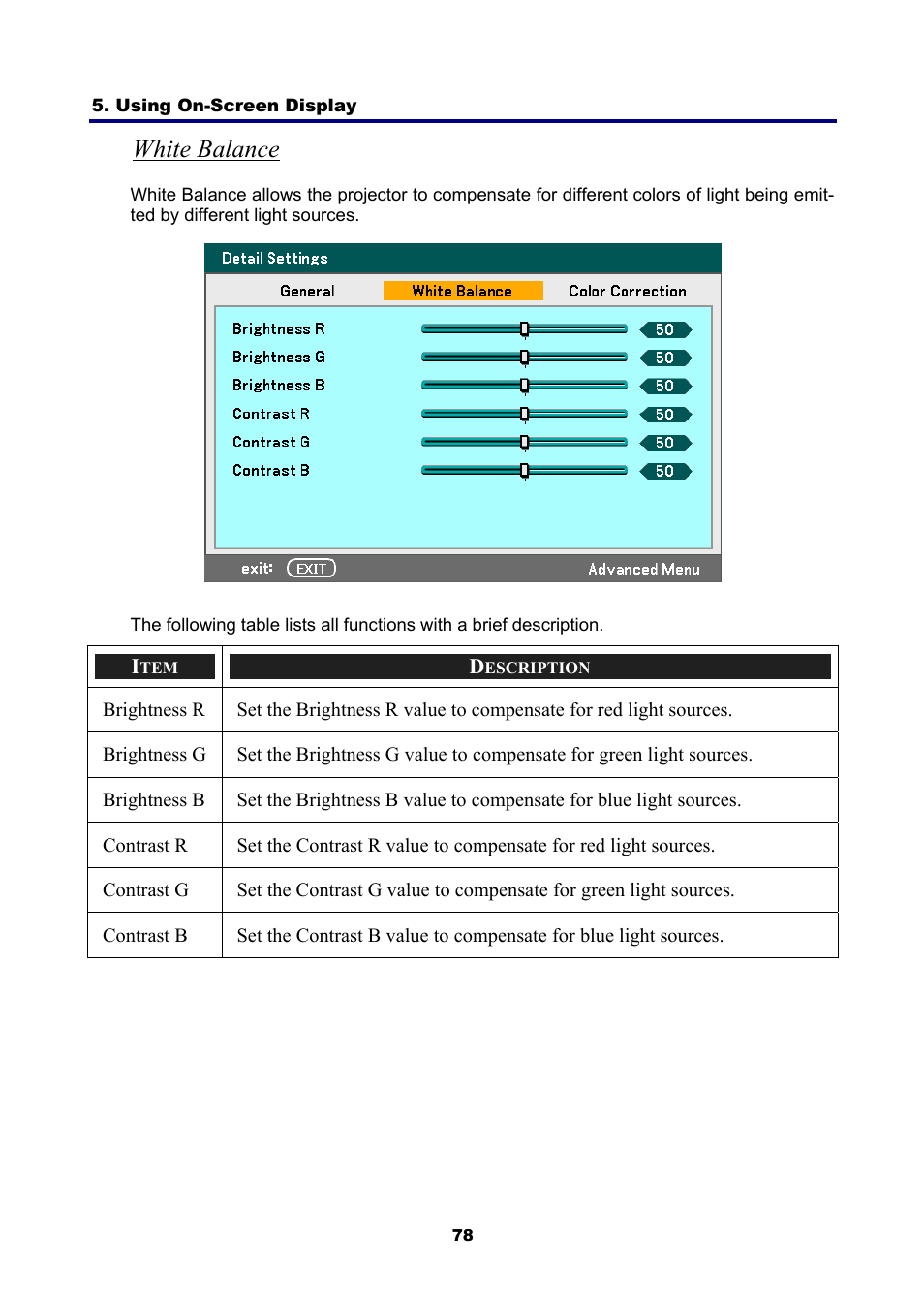 5. Using On-Screen Display

White Balance

White Balance allows the projector to compensate for different colors of light being emitted by different light sources.

Detail Settings

General White Balance Color Correction

Brightness R 50
Brightness G 50
Brightness B 50
Contrast R 50
Contrast G 50
Contrast B 50

exit: EXIT Advanced Menu

The following table lists all functions with a brief description.

| ITEM | DESCRIPTION |
|---|---|
| Brightness R | Set the Brightness R value to compensate for red light sources. |
| Brightness G | Set the Brightness G value to compensate for green light sources. |
| Brightness B | Set the Brightness B value to compensate for blue light sources. |
| Contrast R | Set the Contrast R value to compensate for red light sources. |
| Contrast G | Set the Contrast G value to compensate for green light sources. |
| Contrast B | Set the Contrast B value to compensate for blue light sources. |

78